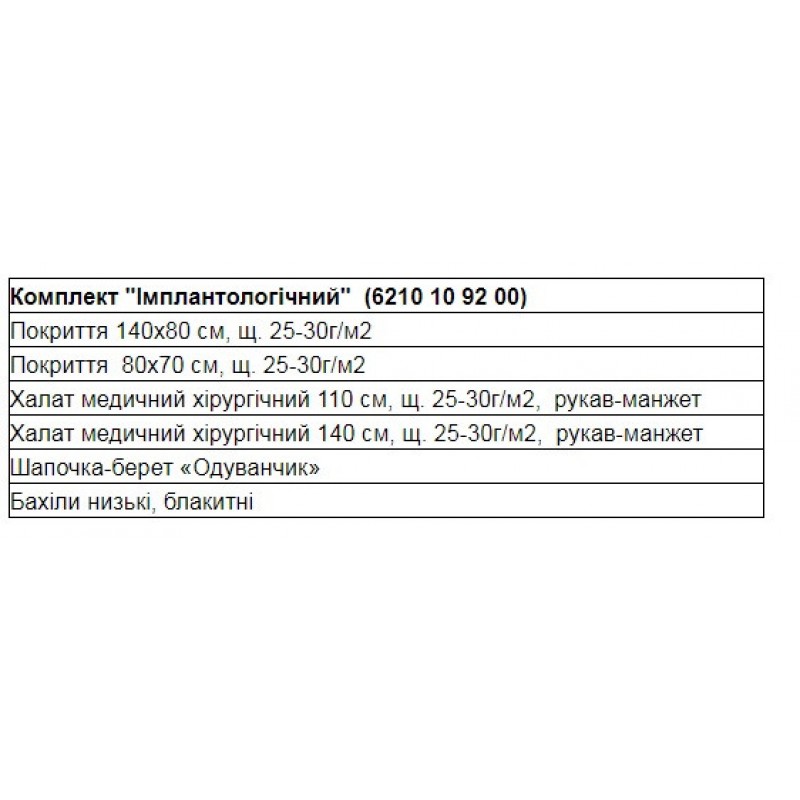 | Комплект "Імплантологічний" (6210 10 92 00) |
|---|
| Покриття 140х80 см, щ. 25-30г/м2 |
| Покриття 80х70 см, щ. 25-30г/м2 |
| Халат медичний хірургічний 110 см, щ. 25-30г/м2, рукав-манжет |
| Халат медичний хірургічний 140 см, щ. 25-30г/м2, рукав-манжет |
| Шапочка-берет «Одуванчик» |
| Бахіли низькі, блакитні |